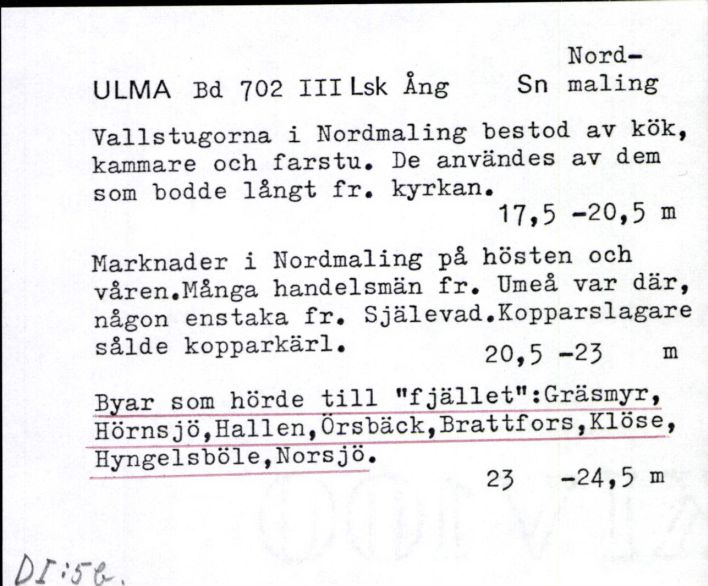 ULMA Bd 702 III Lsk Ång Sn Nordmaling

Vallstugorna i Nordmaling bestod av kök, kammare och farstu. De användes av dem som bodde långt fr. kyrkan.
17,5 -20,5 m

Marknader i Nordmaling på hösten och våren.Många handelsmän fr. Umeå var där, någon enstaka fr. Själevad.Kopparslagare sålde kopparkärl.
20,5 -23 m

Byar som hörde till "fjället":Gräsmyr, Hörnsjö,Hallen,Örsbäck,Brattfors,Klöse, Hyngelsböle,Norsjö.
23 -24,5 m

DI:5b.